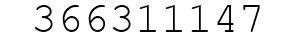 366311147